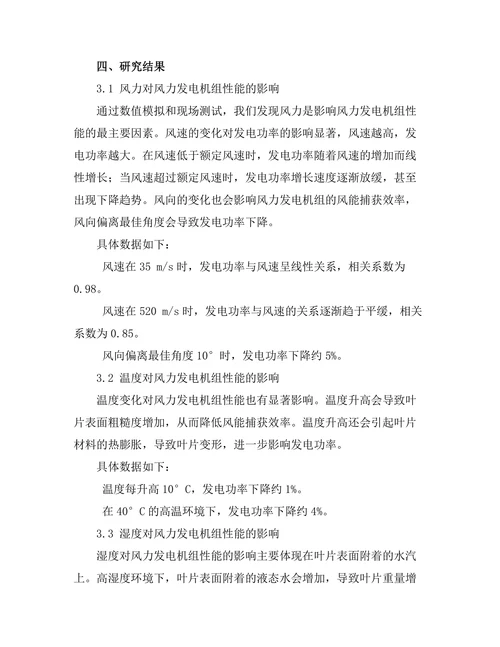 四、研究结果

3.1 风力对风力发电机组性能的影响

通过数值模拟和现场测试，我们发现风力是影响风力发电机组性能的最主要因素。风速的变化对发电功率的影响显著，风速越高，发电功率越大。在风速低于额定风速时，发电功率随着风速的增加而线性增长；当风速超过额定风速时，发电功率增长速度逐渐放缓，甚至出现下降趋势。风向的变化也会影响风力发电机组的风能捕获效率，风向偏离最佳角度会导致发电功率下降。

具体数据如下：

风速在 35 m/s 时，发电功率与风速呈线性关系，相关系数为 0.98。

风速在 520 m/s 时，发电功率与风速的关系逐渐趋于平缓，相关系数为 0.85。

风向偏离最佳角度 10° 时，发电功率下降约 5%。

3.2 温度对风力发电机组性能的影响

温度变化对风力发电机组性能也有显著影响。温度升高会导致叶片表面粗糙度增加，从而降低风能捕获效率。温度升高还会引起叶片材料的热膨胀，导致叶片变形，进一步影响发电功率。

具体数据如下：

温度每升高 10° C，发电功率下降约 1%。

在 40° C 的高温环境下，发电功率下降约 4%。

3.3 湿度对风力发电机组性能的影响

湿度对风力发电机组性能的影响主要体现在叶片表面附着的水汽上。高湿度环境下，叶片表面附着的液态水会增加，导致叶片重量增